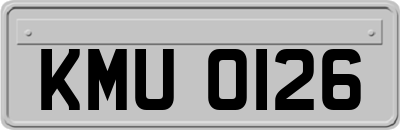 KMU 0126